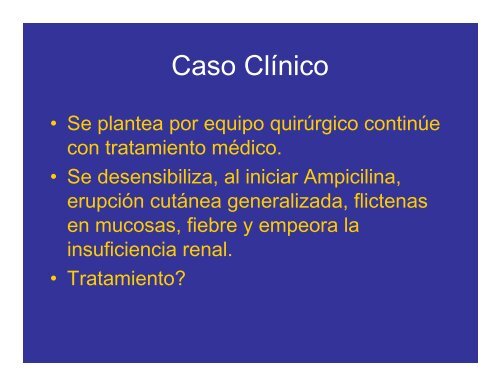 Caso Clínico

• Se plantea por equipo quirúrgico continúe con tratamiento médico.

• Se desensibiliza, al iniciar Ampicilina, erupción cutánea generalizada, flictenas en mucosas, fiebre y empeora la insuficiencia renal.

• Tratamiento?